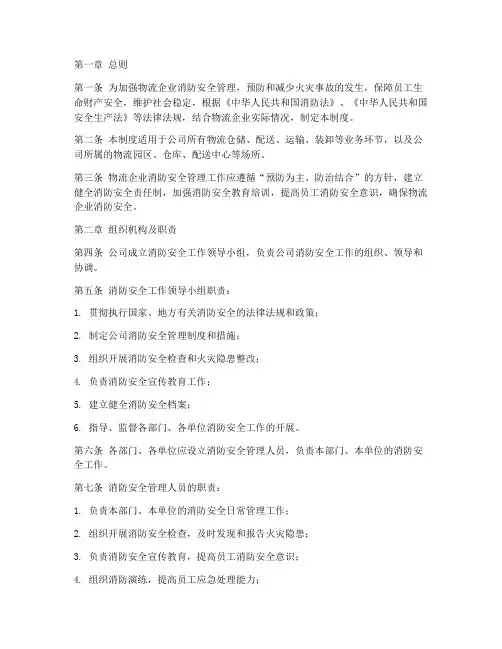 第一章 总则

第一条 为加强物流企业消防安全管理，预防和减少火灾事故的发生，保障员工生命财产安全，维护社会稳定，根据《中华人民共和国消防法》、《中华人民共和国安全生产法》等法律法规，结合物流企业实际情况，制定本制度。

第二条 本制度适用于公司所有物流仓储、配送、运输、装卸等业务环节，以及公司所属的物流园区、仓库、配送中心等场所。

第三条 物流企业消防安全管理工作应遵循“预防为主、防治结合”的方针，建立健全消防安全责任制，加强消防安全教育培训，提高员工消防安全意识，确保物流企业消防安全。

第二章 组织机构及职责

第四条 公司成立消防安全工作领导小组，负责公司消防安全工作的组织、领导和协调。

第五条 消防安全工作领导小组职责：

1. 贯彻执行国家、地方有关消防安全的法律法规和政策；

2. 制定公司消防安全管理制度和措施；

3. 组织开展消防安全检查和火灾隐患整改；

4. 负责消防安全宣传教育工作；

5. 建立健全消防安全档案；

6. 指导、监督各部门、各单位消防安全工作的开展。

第六条 各部门、各单位应设立消防安全管理人员，负责本部门、本单位的消防安全工作。

第七条 消防安全管理人员的职责：

1. 负责本部门、本单位的消防安全日常管理工作；

2. 组织开展消防安全检查，及时发现和报告火灾隐患；

3. 负责消防安全宣传教育，提高员工消防安全意识；

4. 组织消防演练，提高员工应急处理能力；